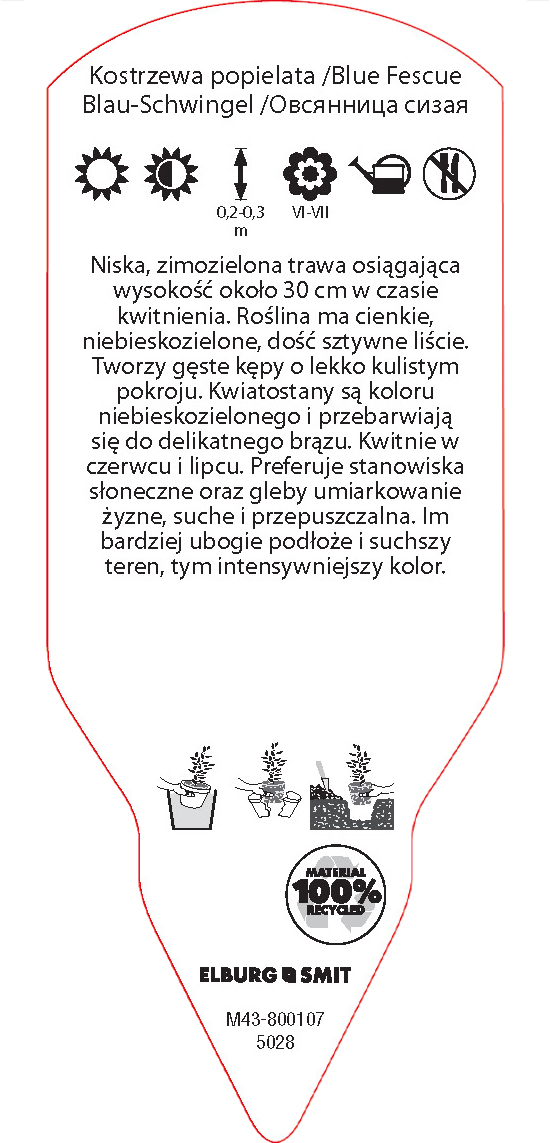 Kostrzewa popielata /Blue Fescue
Blau-Schwingel /Овсянница сизая

0,2-0,3 m

VI-VII

Niska, zimozielona trawa osiągająca wysokość około 30 cm w czasie kwitnienia. Roślina ma cienkie, niebieskozielone, dość sztywne liście. Tworzy gęste kępy o lekko kulistym pokroju. Kwiatostany są koloru niebieskozielonego i przebarwiają się do delikatnego brązu. Kwitnie w czerwcu i lipcu. Preferuje stanowiska słoneczne oraz gleby umiarkowanie żyzne, suche i przepuszczalna. Im bardziej ubogie podłoże i suchszy teren, tym intensywniejszy kolor.

MATERIAL 100% RECYCLED

ELBURG SMIT

M43-800107
5028